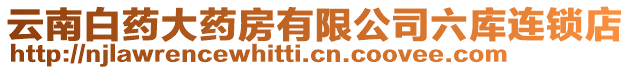 云南白药大药房有限公司六库连锁店
http://njlawrencewhitti.cn.coovee.com